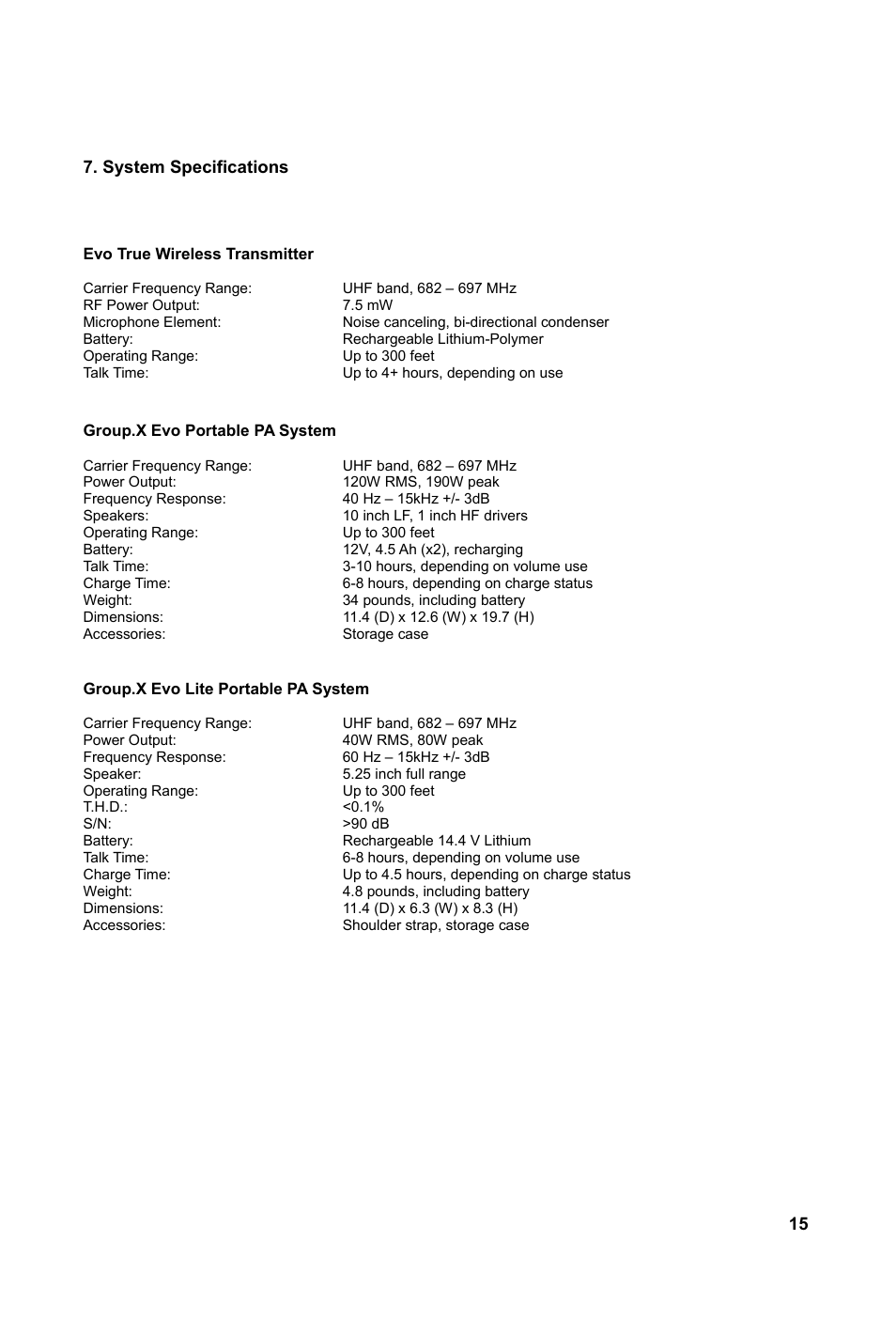 7. System Specifications

Evo True Wireless Transmitter

| | |
|---|---|
| Carrier Frequency Range: | UHF band, 682 – 697 MHz |
| RF Power Output: | 7.5 mW |
| Microphone Element: | Noise canceling, bi-directional condenser |
| Battery: | Rechargeable Lithium-Polymer |
| Operating Range: | Up to 300 feet |
| Talk Time: | Up to 4+ hours, depending on use |

Group.X Evo Portable PA System

| | |
|---|---|
| Carrier Frequency Range: | UHF band, 682 – 697 MHz |
| Power Output: | 120W RMS, 190W peak |
| Frequency Response: | 40 Hz – 15kHz +/- 3dB |
| Speakers: | 10 inch LF, 1 inch HF drivers |
| Operating Range: | Up to 300 feet |
| Battery: | 12V, 4.5 Ah (x2), recharging |
| Talk Time: | 3-10 hours, depending on volume use |
| Charge Time: | 6-8 hours, depending on charge status |
| Weight: | 34 pounds, including battery |
| Dimensions: | 11.4 (D) x 12.6 (W) x 19.7 (H) |
| Accessories: | Storage case |

Group.X Evo Lite Portable PA System

| | |
|---|---|
| Carrier Frequency Range: | UHF band, 682 – 697 MHz |
| Power Output: | 40W RMS, 80W peak |
| Frequency Response: | 60 Hz – 15kHz +/- 3dB |
| Speaker: | 5.25 inch full range |
| Operating Range: | Up to 300 feet |
| T.H.D.: | <0.1% |
| S/N: | >90 dB |
| Battery: | Rechargeable 14.4 V Lithium |
| Talk Time: | 6-8 hours, depending on volume use |
| Charge Time: | Up to 4.5 hours, depending on charge status |
| Weight: | 4.8 pounds, including battery |
| Dimensions: | 11.4 (D) x 6.3 (W) x 8.3 (H) |
| Accessories: | Shoulder strap, storage case |

15